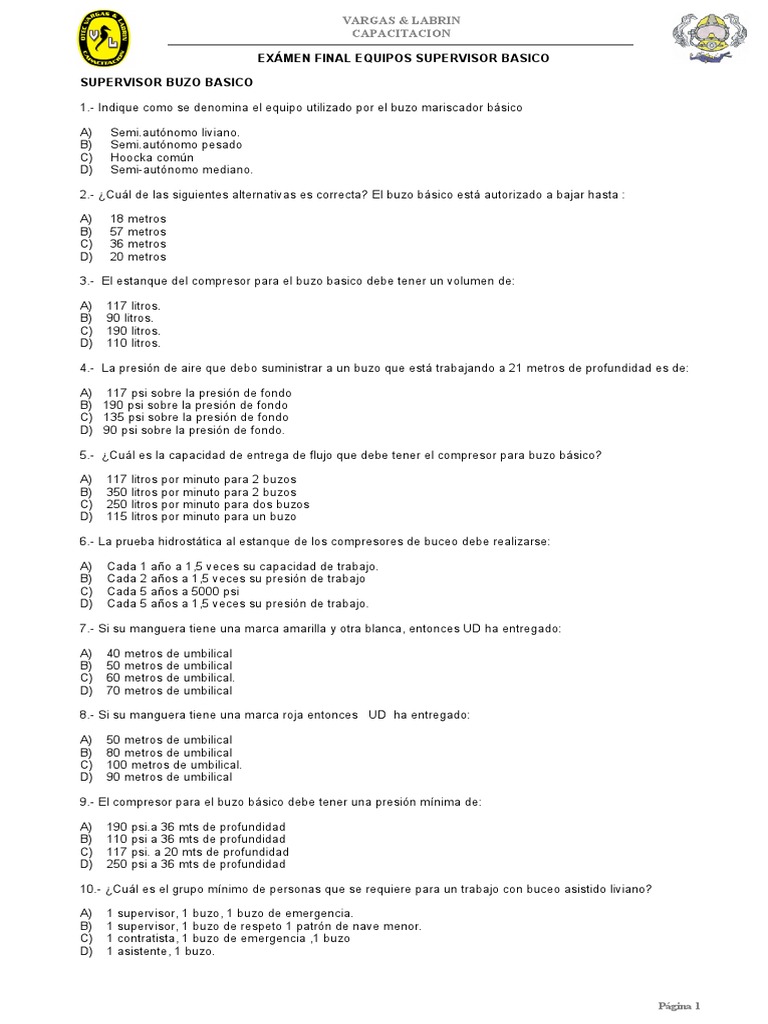 VARGAS & LABRIN
CAPACITACION

EXÁMEN FINAL EQUIPOS SUPERVISOR BASICO

SUPERVISOR BUZO BASICO

1.- Indique como se denomina el equipo utilizado por el buzo mariscador básico

A) Semi.autónomo liviano.
B) Semi.autónomo pesado
C) Hoocka común
D) Semi-autónomo mediano.

2.- ¿Cuál de las siguientes alternativas es correcta? El buzo básico está autorizado a bajar hasta :

A) 18 metros
B) 57 metros
C) 36 metros
D) 20 metros

3.- El estanque del compresor para el buzo basico debe tener un volumen de:

A) 117 litros.
B) 90 litros.
C) 190 litros.
D) 110 litros.

4.- La presión de aire que debo suministrar a un buzo que está trabajando a 21 metros de profundidad es de:

A) 117 psi sobre la presión de fondo
B) 190 psi sobre la presión de fondo
C) 135 psi sobre la presión de fondo
D) 90 psi sobre la presión de fondo.

5.- ¿Cuál es la capacidad de entrega de flujo que debe tener el compresor para buzo básico?

A) 117 litros por minuto para 2 buzos
B) 350 litros por minuto para 2 buzos
C) 250 litros por minuto para dos buzos
D) 115 litros por minuto para un buzo

6.- La prueba hidrostática al estanque de los compresores de buceo debe realizarse:

A) Cada 1 año a 1,5 veces su capacidad de trabajo.
B) Cada 2 años a 1,5 veces su presión de trabajo
C) Cada 5 años a 5000 psi
D) Cada 5 años a 1,5 veces su presión de trabajo.

7.- Si su manguera tiene una marca amarilla y otra blanca, entonces UD ha entregado:

A) 40 metros de umbilical
B) 50 metros de umbilical
C) 60 metros de umbilical.
D) 70 metros de umbilical

8.- Si su manguera tiene una marca roja entonces UD ha entregado:

A) 50 metros de umbilical
B) 80 metros de umbilical
C) 100 metros de umbilical.
D) 90 metros de umbilical

9.- El compresor para el buzo básico debe tener una presión mínima de:

A) 190 psi.a 36 mts de profundidad
B) 110 psi a 36 mts de profundidad
C) 117 psi. a 20 mts de profundidad
D) 250 psi a 36 mts de profundidad

10.- ¿Cuál es el grupo mínimo de personas que se requiere para un trabajo con buceo asistido liviano?

A) 1 supervisor, 1 buzo, 1 buzo de emergencia.
B) 1 supervisor, 1 buzo de respeto 1 patrón de nave menor.
C) 1 contratista, 1 buzo de emergencia ,1 buzo
D) 1 asistente, 1 buzo.

Página 1